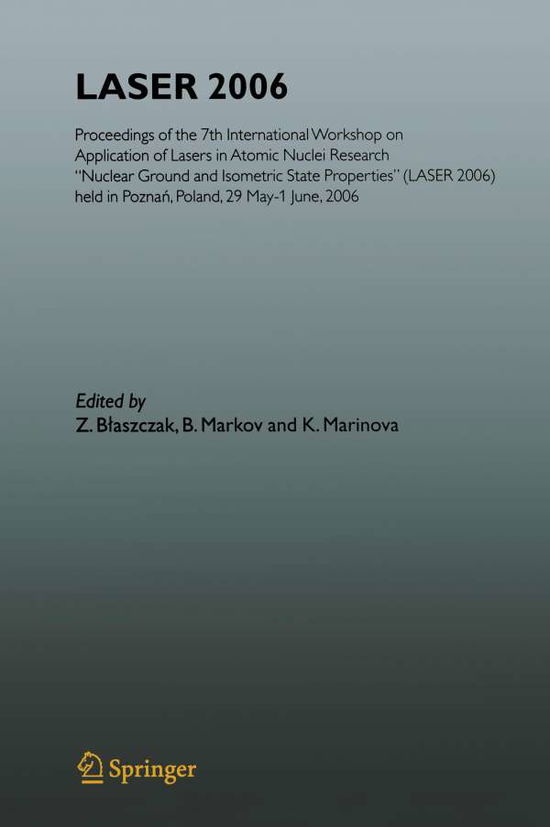 LASER 2006

Proceedings of the 7th International Workshop on Application of Lasers in Atomic Nuclei Research "Nuclear Ground and Isometric State Properties" (LASER 2006) held in Poznań, Poland, 29 May-1 June, 2006

Edited by
Z. Błaszczak, B. Markov and K. Marinova

Springer